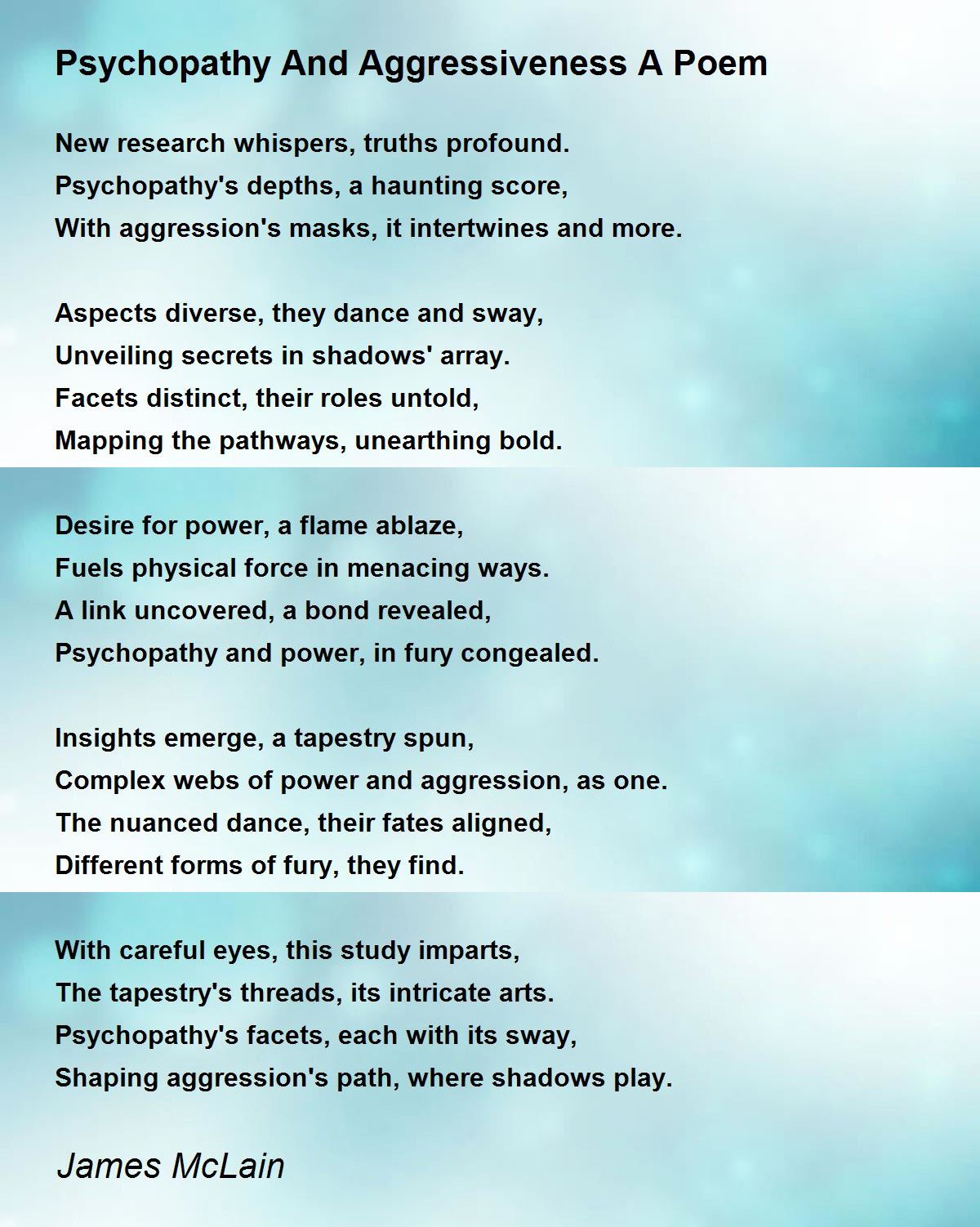 Psychopathy And Aggressiveness A Poem

New research whispers, truths profound.
Psychopathy's depths, a haunting score,
With aggression's masks, it intertwines and more.

Aspects diverse, they dance and sway,
Unveiling secrets in shadows' array.
Facets distinct, their roles untold,
Mapping the pathways, unearthing bold.

Desire for power, a flame ablaze,
Fuels physical force in menacing ways.
A link uncovered, a bond revealed,
Psychopathy and power, in fury congealed.

Insights emerge, a tapestry spun,
Complex webs of power and aggression, as one.
The nuanced dance, their fates aligned,
Different forms of fury, they find.

With careful eyes, this study imparts,
The tapestry's threads, its intricate arts.
Psychopathy's facets, each with its sway,
Shaping aggression's path, where shadows play.

James McLain